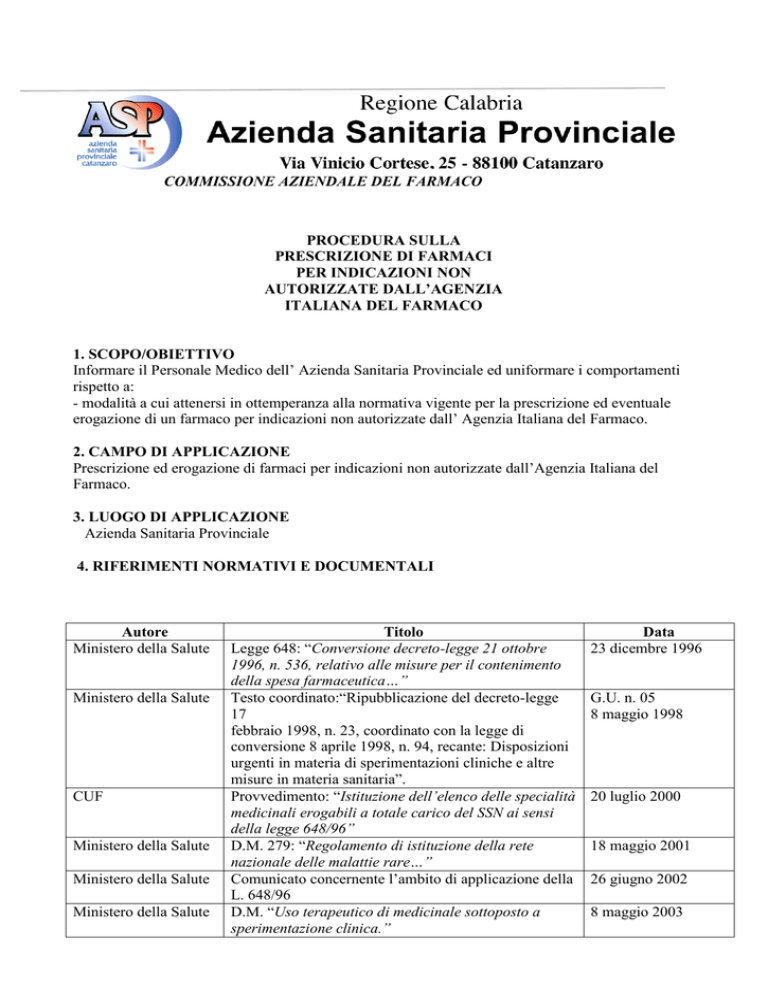 ASP azienda sanitaria provinciale catanzaro

Regione Calabria
Azienda Sanitaria Provinciale
Via Vinicio Cortese, 25 - 88100 Catanzaro
COMMISSIONE AZIENDALE DEL FARMACO

PROCEDURA SULLA PRESCRIZIONE DI FARMACI PER INDICAZIONI NON AUTORIZZATE DALL'AGENZIA ITALIANA DEL FARMACO

1. SCOPO/OBIETTIVO
Informare il Personale Medico dell' Azienda Sanitaria Provinciale ed uniformare i comportamenti rispetto a:
- modalità a cui attenersi in ottemperanza alla normativa vigente per la prescrizione ed eventuale erogazione di un farmaco per indicazioni non autorizzate dall' Agenzia Italiana del Farmaco.

2. CAMPO DI APPLICAZIONE
Prescrizione ed erogazione di farmaci per indicazioni non autorizzate dall'Agenzia Italiana del Farmaco.

3. LUOGO DI APPLICAZIONE
Azienda Sanitaria Provinciale

4. RIFERIMENTI NORMATIVI E DOCUMENTALI

| Autore | Titolo | Data |
|---|---|---|
| Ministero della Salute | Legge 648: "Conversione decreto-legge 21 ottobre 1996, n. 536, relativo alle misure per il contenimento della spesa farmaceutica…" | 23 dicembre 1996 |
| Ministero della Salute | Testo coordinato:"Ripubblicazione del decreto-legge 17 febbraio 1998, n. 23, coordinato con la legge di conversione 8 aprile 1998, n. 94, recante: Disposizioni urgenti in materia di sperimentazioni cliniche e altre misure in materia sanitaria". | G.U. n. 05 8 maggio 1998 |
| CUF | Provvedimento: "Istituzione dell'elenco delle specialità medicinali erogabili a totale carico del SSN ai sensi della legge 648/96" | 20 luglio 2000 |
| Ministero della Salute | D.M. 279: "Regolamento di istituzione della rete nazionale delle malattie rare…" | 18 maggio 2001 |
| Ministero della Salute | Comunicato concernente l'ambito di applicazione della L. 648/96 | 26 giugno 2002 |
| Ministero della Salute | D.M. "Uso terapeutico di medicinale sottoposto a sperimentazione clinica." | 8 maggio 2003 |